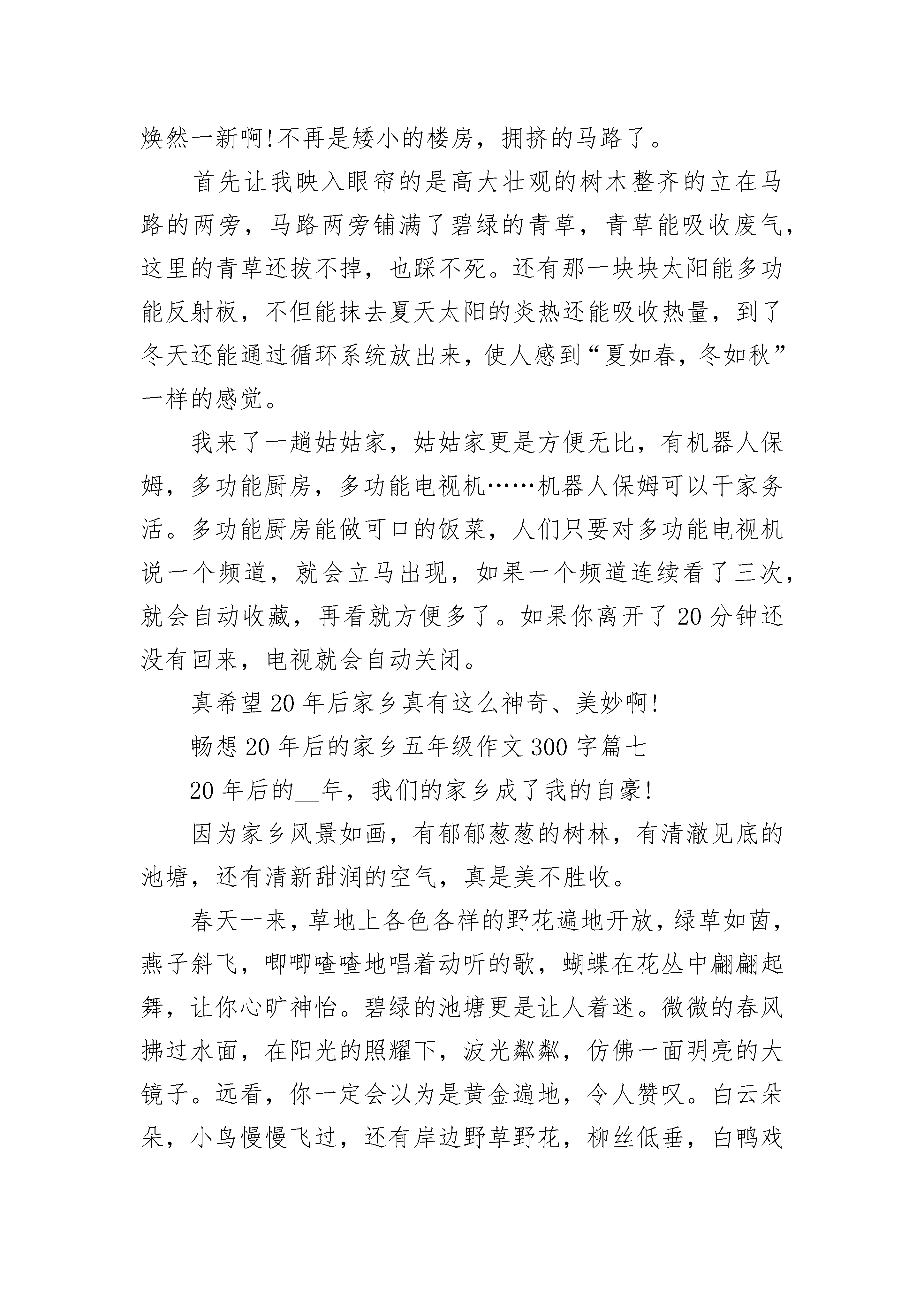 焕然一新啊!不再是矮小的楼房，拥挤的马路了。

首先让我映入眼帘的是高大壮观的树木整齐的立在马路的两旁，马路两旁铺满了碧绿的青草，青草能吸收废气，这里的青草还拔不掉，也踩不死。还有那一块块太阳能多功能反射板，不但能抹去夏天太阳的炎热还能吸收热量，到了冬天还能通过循环系统放出来，使人感到“夏如春，冬如秋”一样的感觉。

我来了一趟姑姑家，姑姑家更是方便无比，有机器人保姆，多功能厨房，多功能电视机……机器人保姆可以干家务活。多功能厨房能做可口的饭菜，人们只要对多功能电视机说一个频道，就会立马出现，如果一个频道连续看了三次，就会自动收藏，再看就方便多了。如果你离开了20分钟还没有回来，电视就会自动关闭。

真希望20年后家乡真有这么神奇、美妙啊!

畅想20年后的家乡五年级作文300字篇七

20年后的__年，我们的家乡成了我的自豪!

因为家乡风景如画，有郁郁葱葱的树林，有清澈见底的池塘，还有清新甜润的空气，真是美不胜收。

春天一来，草地上各色各样的野花遍地开放，绿草如茵，燕子斜飞，唧唧喳喳地唱着动听的歌，蝴蝶在花丛中翩翩起舞，让你心旷神怡。碧绿的池塘更是让人着迷。微微的春风拂过水面，在阳光的照耀下，波光粼粼，仿佛一面明亮的大镜子。远看，你一定会以为是黄金遍地，令人赞叹。白云朵朵，小鸟慢慢飞过，还有岸边野草野花，柳丝低垂，白鸭戏